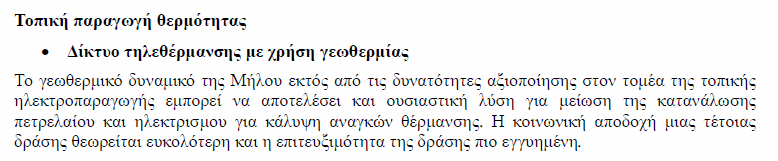 Τοπική παραγωγή θερμότητας

• Δίκτυο τηλεθέρμανσης με χρήση γεωθερμίας

Το γεωθερμικό δυναμικό της Μήλου εκτός από τις δυνατότητες αξιοποίησης στον τομέα της τοπικής ηλεκτροπαραγωγής εμπορεί να αποτελέσει και ουσιαστική λύση για μείωση της κατανάλωσης πετρελαίου και ηλεκτρισμου για κάλυψη αναγκών θέρμανσης. Η κοινωνική αποδοχή μιας τέτοιας δράσης θεωρείται ευκολότερη και η επιτευξιμότητα της δράσης πιο εγγυημένη.